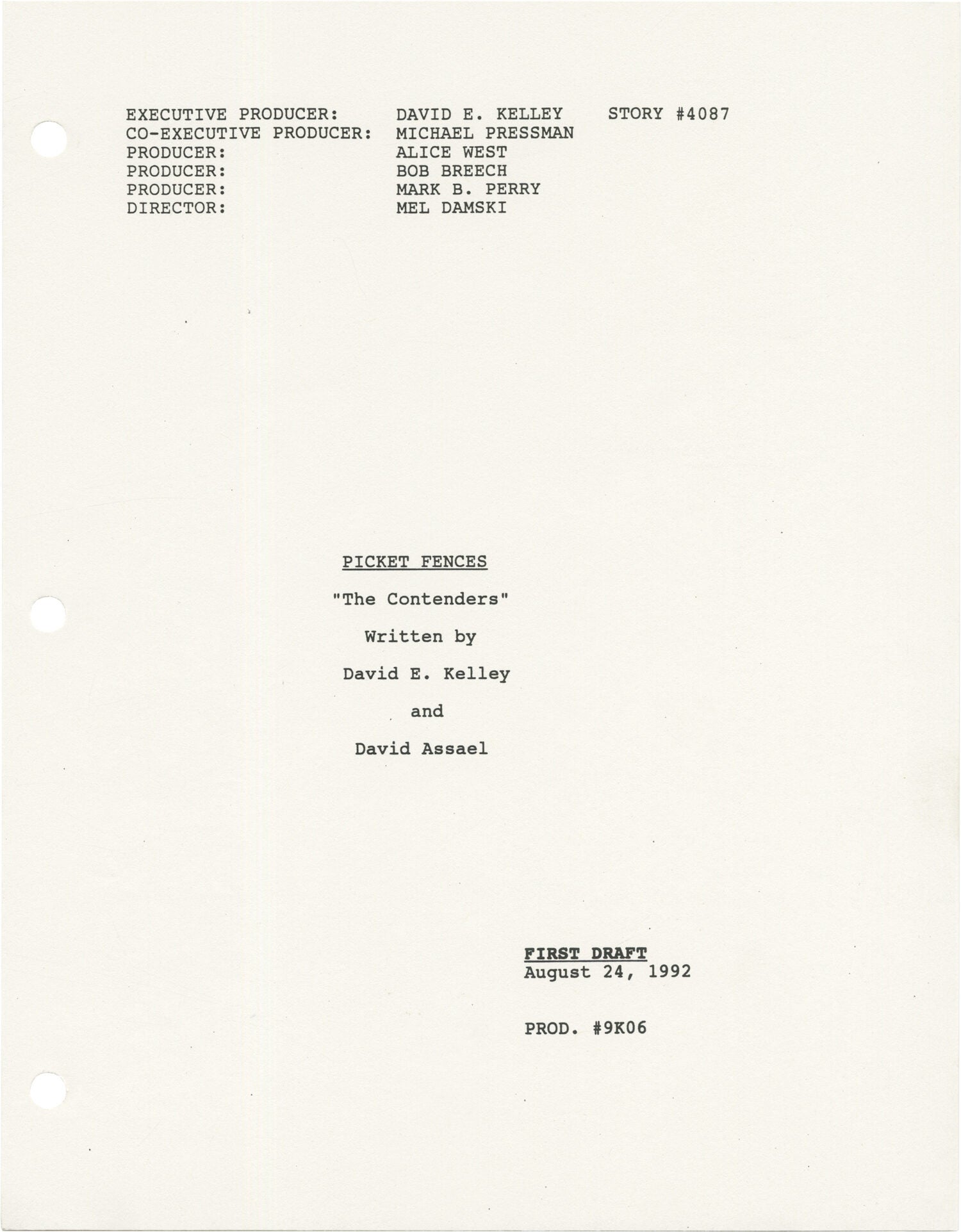 EXECUTIVE PRODUCER: DAVID E. KELLEY STORY #4087
CO-EXECUTIVE PRODUCER: MICHAEL PRESSMAN
PRODUCER: ALICE WEST
PRODUCER: BOB BREECH
PRODUCER: MARK B. PERRY
DIRECTOR: MEL DAMSKI

PICKET FENCES

"The Contenders"

Written by

David E. Kelley

and

David Assael

FIRST DRAFT
August 24, 1992

PROD. #9K06